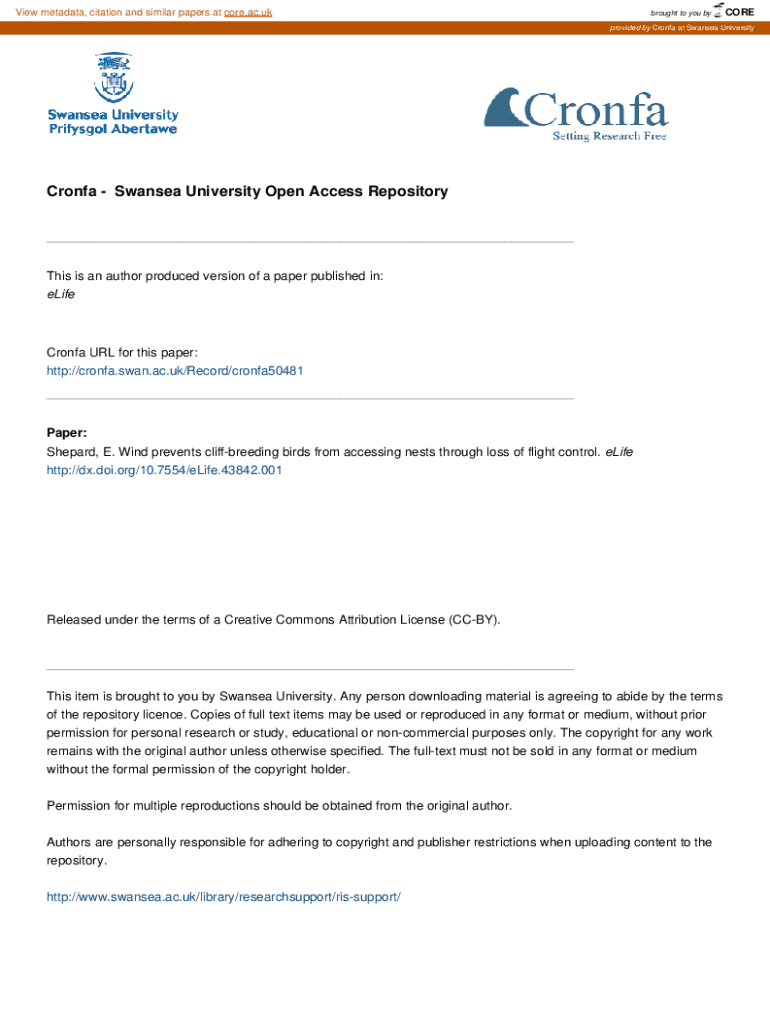 View metadata, citation and similar papers at core.ac.uk

brought to you by CORE

provided by Cronfa at Swansea University

Swansea University
Prifysgol Abertawe

Cronfa
Setting Research Free

Cronfa - Swansea University Open Access Repository

This is an author produced version of a paper published in:
eLife

Cronfa URL for this paper:
http://cronfa.swan.ac.uk/Record/cronfa50481

Paper:
Shepard, E. Wind prevents cliff-breeding birds from accessing nests through loss of flight control. eLife
http://dx.doi.org/10.7554/eLife.43842.001

Released under the terms of a Creative Commons Attribution License (CC-BY).

This item is brought to you by Swansea University. Any person downloading material is agreeing to abide by the terms of the repository licence. Copies of full text items may be used or reproduced in any format or medium, without prior permission for personal research or study, educational or non-commercial purposes only. The copyright for any work remains with the original author unless otherwise specified. The full-text must not be sold in any format or medium without the formal permission of the copyright holder.

Permission for multiple reproductions should be obtained from the original author.

Authors are personally responsible for adhering to copyright and publisher restrictions when uploading content to the repository.

http://www.swansea.ac.uk/library/researchsupport/ris-support/